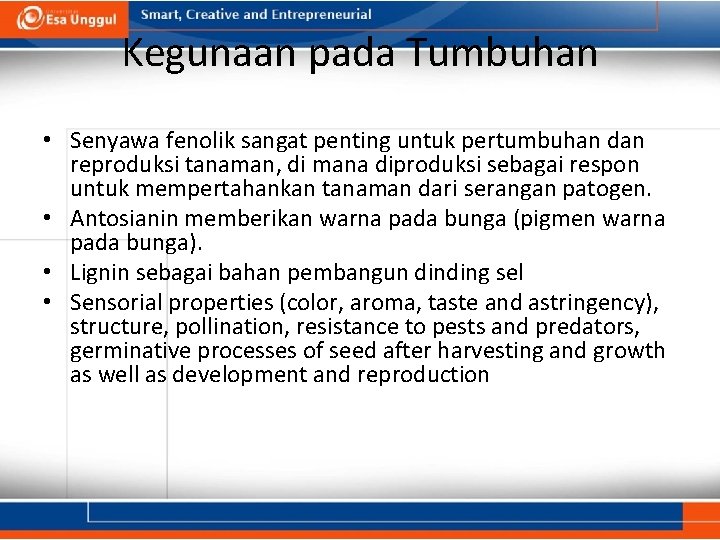 Esa Unggul

Smart, Creative and Entrepreneurial

Kegunaan pada Tumbuhan

• Senyawa fenolik sangat penting untuk pertumbuhan dan reproduksi tanaman, di mana diproduksi sebagai respon untuk mempertahankan tanaman dari serangan patogen.
• Antosianin memberikan warna pada bunga (pigmen warna pada bunga).
• Lignin sebagai bahan pembangun dinding sel
• Sensorial properties (color, aroma, taste and astringency), structure, pollination, resistance to pests and predators, germinative processes of seed after harvesting and growth as well as development and reproduction